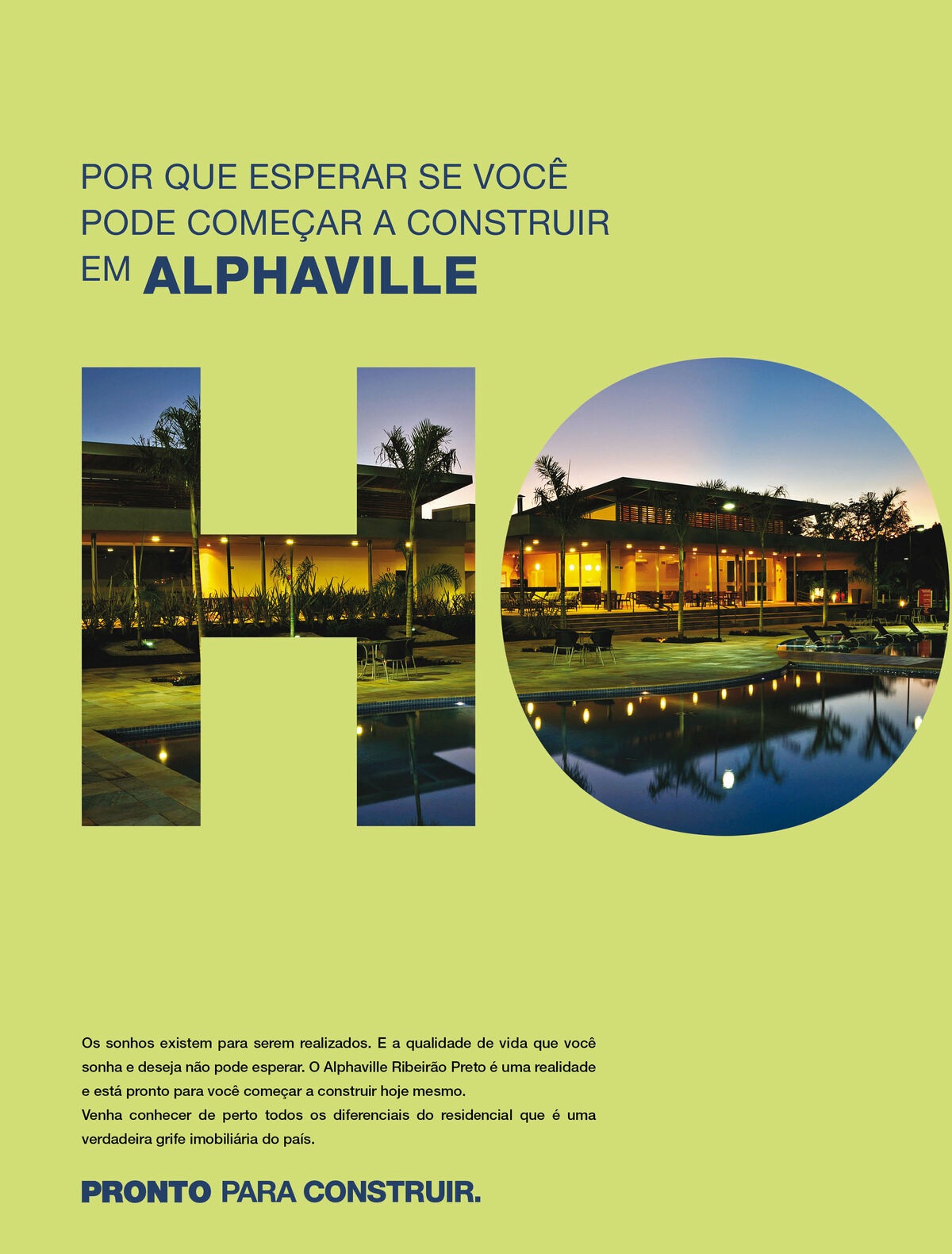 POR QUE ESPERAR SE VOCÊ PODE COMEÇAR A CONSTRUIR EM ALPHAVILLE

HO

Os sonhos existem para serem realizados. E a qualidade de vida que você sonha e deseja não pode esperar. O Alphaville Ribeirão Preto é uma realidade e está pronto para você começar a construir hoje mesmo.
Venha conhecer de perto todos os diferenciais do residencial que é uma verdadeira grife imobiliária do país.

PRONTO PARA CONSTRUIR.